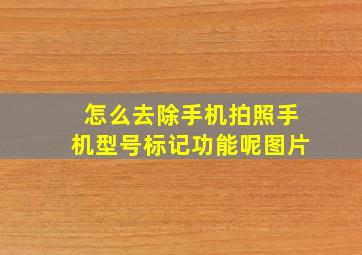 怎么去除手机拍照手机型号标记功能呢图片